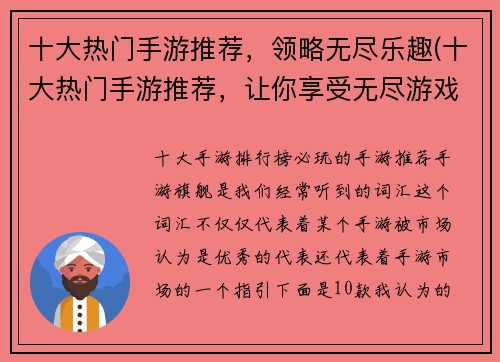 十大热门手游推荐，领略无尽乐趣(十大热门手游推荐，让你享受无尽游戏

十大手游排行榜必玩的手游推荐手游旗舰是我们经常听到的词汇这个词汇不仅仅代表着某个手游被市场认为是优秀的代表还代表着手游市场的一个指引下面是10款我认为的